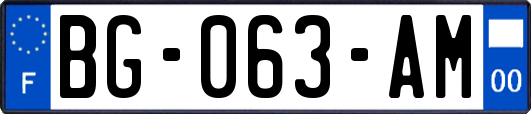 F
BG-063-AM
00